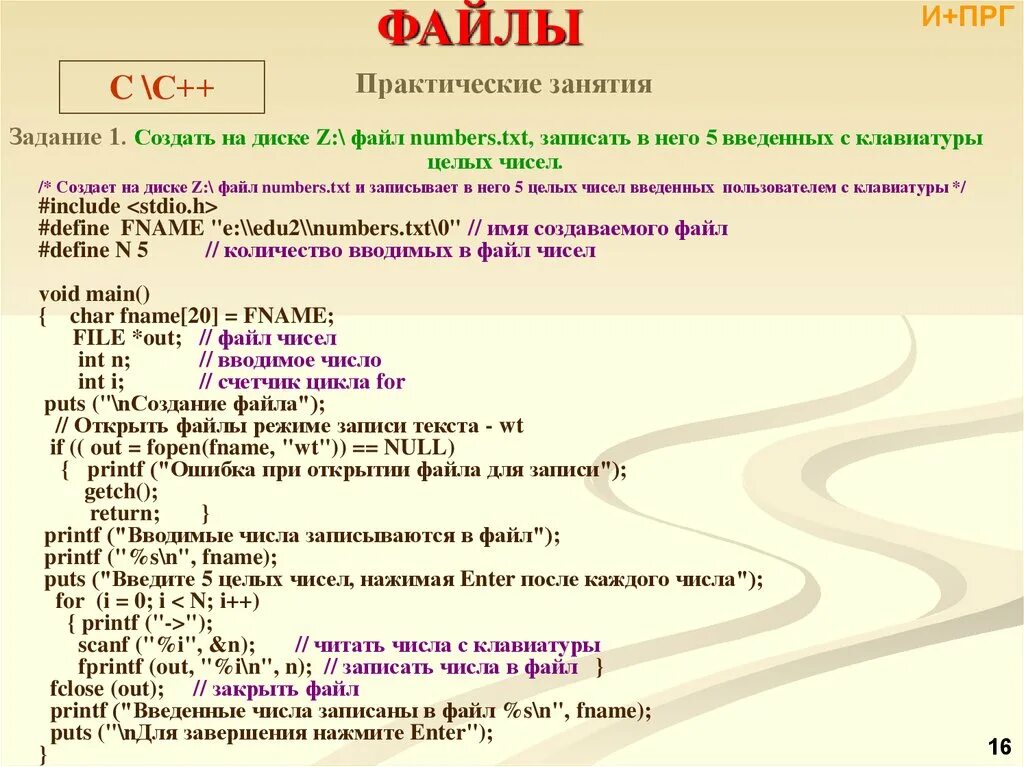 ФАЙЛЫ

И+ПРГ

С \С++

Практические занятия

Задание 1. Создать на диске Z:\ файл numbers.txt, записать в него 5 введенных с клавиатуры целых чисел.

/* Создает на диске Z:\ файл numbers.txt и записывает в него 5 целых чисел введенных пользователем с клавиатуры */
#include <stdio.h>
#define FNAME "e:\\edu2\\numbers.txt\0" // имя создаваемого файл
#define N 5 // количество вводимых в файл чисел

void main()
{ char fname[20] = FNAME;
FILE *out; // файл чисел
int n; // вводимое число
int i; // счетчик цикла for
puts ("\nСоздание файла");
// Открыть файлы режиме записи текста - wt
if (( out = fopen(fname, "wt")) == NULL)
{ printf ("Ошибка при открытии файла для записи");
getch();
return; }
printf ("Вводимые числа записываются в файл");
printf ("%s\n", fname);
puts ("Введите 5 целых чисел, нажимая Enter после каждого числа");
for (i = 0; i < N; i++)
{ printf ("->");
scanf ("%i", &n); // читать числа с клавиатуры
fprintf (out, "%i\n", n); // записать числа в файл }
fclose (out); // закрыть файл
printf ("Введенные числа записаны в файл %s\n", fname);
puts ("\nДля завершения нажмите Enter");
}

16